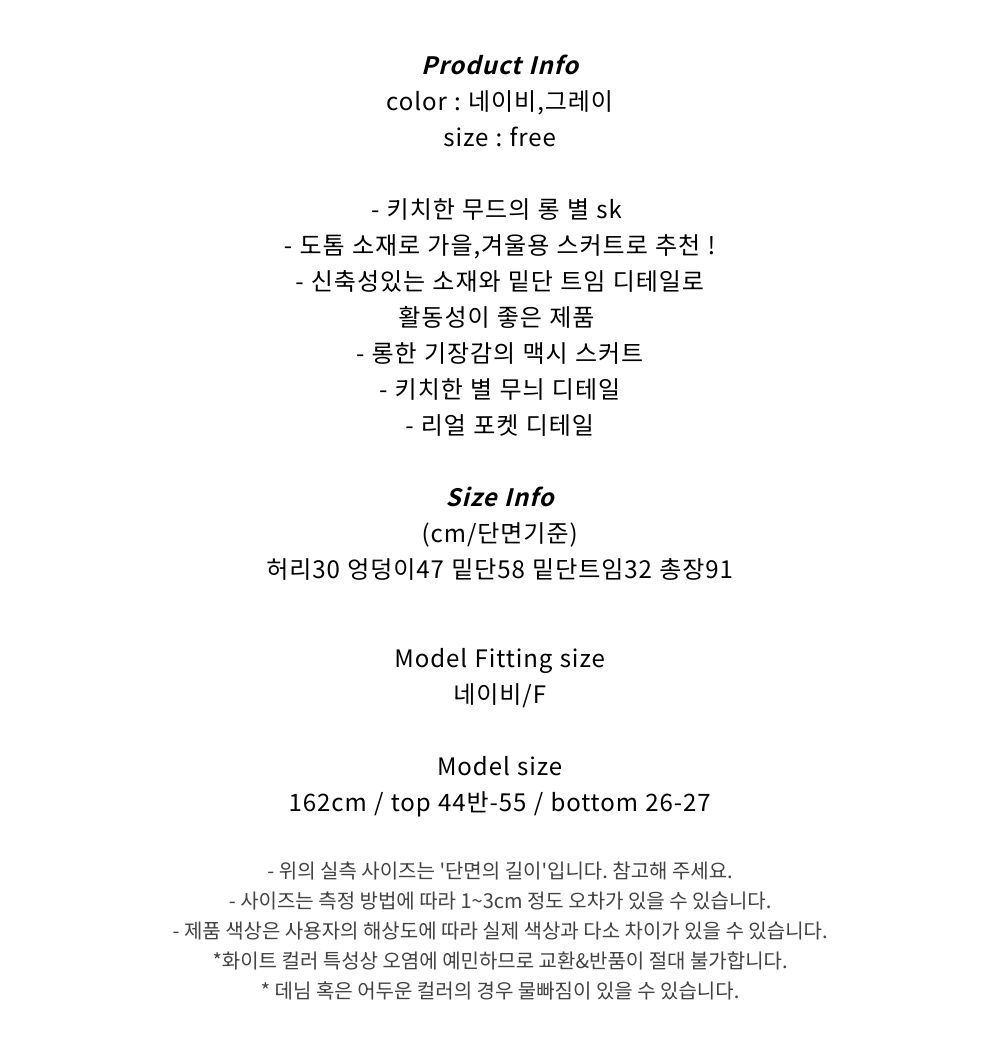 Product Info
color : 네이비,그레이
size : free

- 키치한 무드의 롱 별 sk
- 도톰 소재로 가을,겨울용 스커트로 추천 !
- 신축성있는 소재와 밑단 트임 디테일로
활동성이 좋은 제품
- 롱한 기장감의 맥시 스커트
- 키치한 별 무늬 디테일
- 리얼 포켓 디테일

Size Info
(cm/단면기준)
허리30 엉덩이47 밑단58 밑단트임32 총장91

Model Fitting size
네이비/F

Model size
162cm / top 44반-55 / bottom 26-27

- 위의 실측 사이즈는 '단면의 길이'입니다. 참고해 주세요.
- 사이즈는 측정 방법에 따라 1~3cm 정도 오차가 있을 수 있습니다.
- 제품 색상은 사용자의 해상도에 따라 실제 색상과 다소 차이가 있을 수 있습니다.
*화이트 컬러 특성상 오염에 예민하므로 교환&반품이 절대 불가합니다.
* 데님 혹은 어두운 컬러의 경우 물빠짐이 있을 수 있습니다.